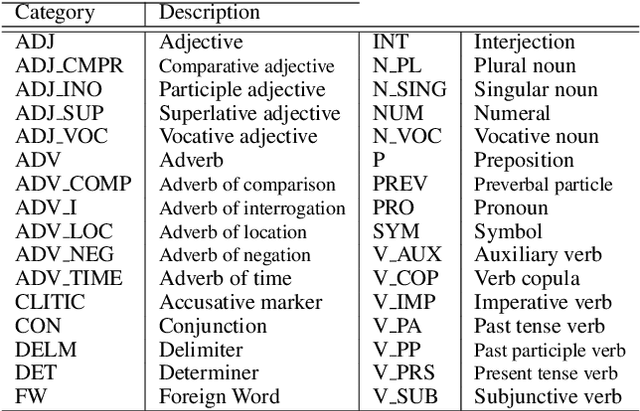 | Category | Description | | |
|---|---|---|---|
| ADJ | Adjective | INT | Interjection |
| ADJ_CMPR | Comparative adjective | N_PL | Plural noun |
| ADJ_INO | Participle adjective | N_SING | Singular noun |
| ADJ_SUP | Superlative adjective | NUM | Numeral |
| ADJ_VOC | Vocative adjective | N_VOC | Vocative noun |
| ADV | Adverb | P | Preposition |
| ADV_COMP | Adverb of comparison | PREV | Preverbal particle |
| ADV_I | Adverb of interrogation | PRO | Pronoun |
| ADV_LOC | Adverb of location | SYM | Symbol |
| ADV_NEG | Adverb of negation | V_AUX | Auxiliary verb |
| ADV_TIME | Adverb of time | V_COP | Verb copula |
| CLITIC | Accusative marker | V_IMP | Imperative verb |
| CON | Conjunction | V_PA | Past tense verb |
| DELM | Delimiter | V_PP | Past participle verb |
| DET | Determiner | V_PRS | Present tense verb |
| FW | Foreign Word | V_SUB | Subjunctive verb |